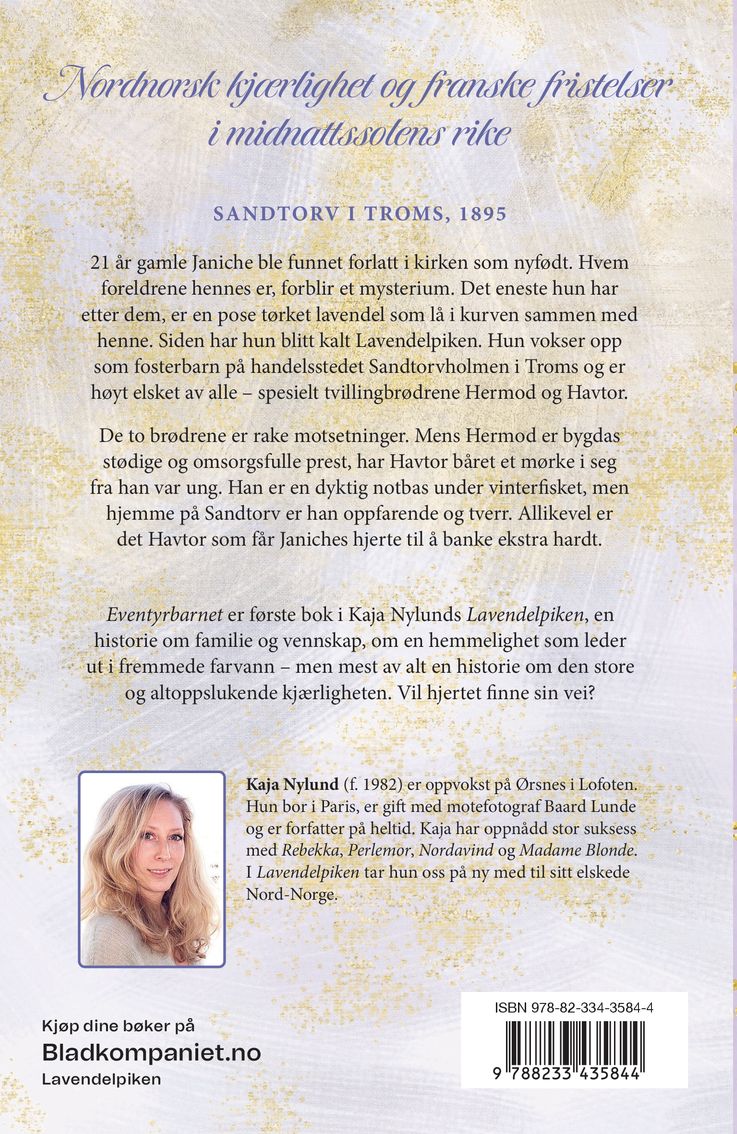 Nordnorsk kjærlighet og franske fristelser i midnattssolens rike

SANDTORV I TROMS, 1895

21 år gamle Janiche ble funnet forlatt i kirken som nyfødt. Hvem foreldrene hennes er, forblir et mysterium. Det eneste hun har etter dem, er en pose tørket lavendel som lå i kurven sammen med henne. Siden har hun blitt kalt Lavendelpiken. Hun vokser opp som fosterbarn på handelsstedet Sandtorvholmen i Troms og er høyt elsket av alle – spesielt tvillingbrødrene Hermod og Havtor.

De to brødrene er rake motsetninger. Mens Hermod er bygdas stødige og omsorgsfulle prest, har Havtor båret et mørke i seg fra han var ung. Han er en dyktig notbas under vinterfisket, men hjemme på Sandtorv er han oppfarende og tverr. Allikevel er det Havtor som får Janiches hjerte til å banke ekstra hardt.

Eventyrbarnet er første bok i Kaja Nylunds Lavendelpiken, en historie om familie og vennskap, om en hemmelighet som leder ut i fremmede farvann – men mest av alt en historie om den store og altoppslukende kjærligheten. Vil hjertet finne sin vei?

Kaja Nylund (f. 1982) er oppvokst på Ørsnes i Lofoten. Hun bor i Paris, er gift med motefotograf Baard Lunde og er forfatter på heltid. Kaja har oppnådd stor suksess med Rebekka, Perlemor, Nordavind og Madame Blonde. I Lavendelpiken tar hun oss på ny med til sitt elskede Nord-Norge.

Kjøp dine bøker på
Bladkompaniet.no
Lavendelpiken

ISBN 978-82-334-3584-4
9 788233 435844